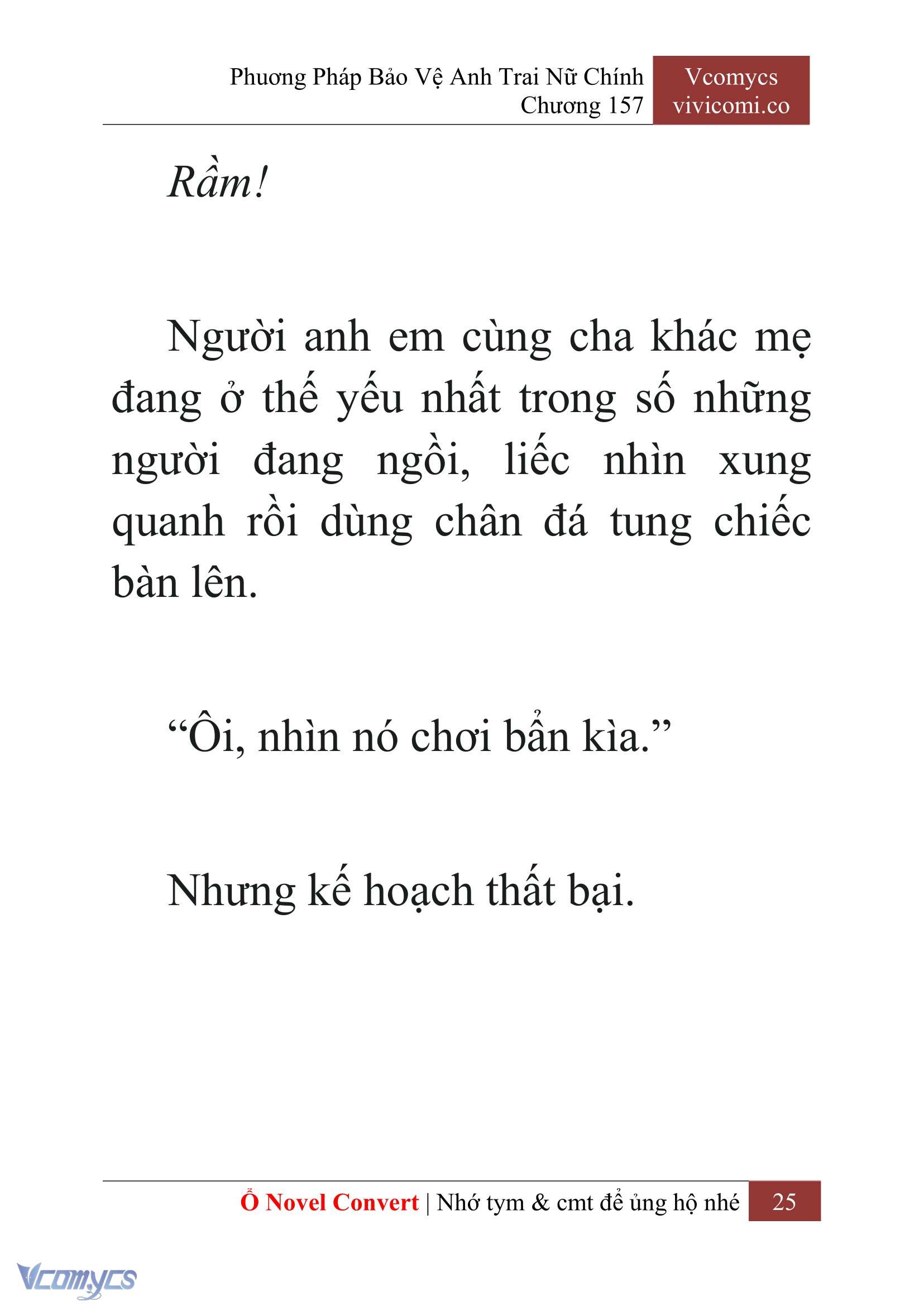 Phương Pháp Bảo Vệ Anh Trai Nữ Chính
Chương 157

Vcomycs
vivicomi.co

Rầm!

Người anh em cùng cha khác mẹ đang ở thế yếu nhất trong số những người đang ngồi, liếc nhìn xung quanh rồi dùng chân đá tung chiếc bàn lên.

“Ôi, nhìn nó chơi bẩn kìa.”

Nhưng kế hoạch thất bại.

Ổ Novel Convert | Nhớ tym & cmt để ủng hộ nhé 25

Vcomycs